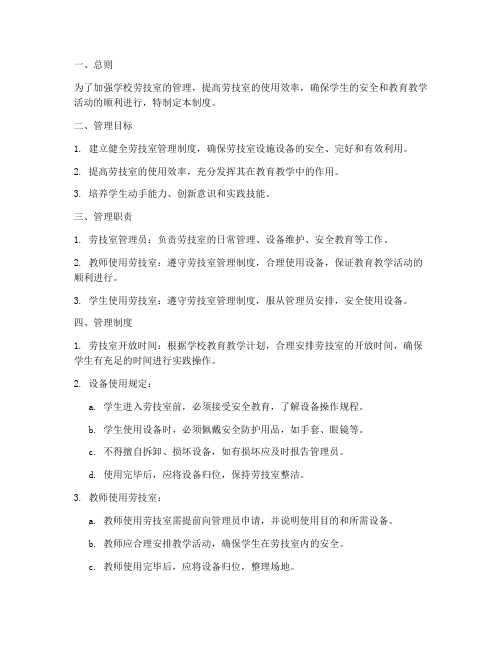 一、总则

为了加强学校劳技室的管理，提高劳技室的使用效率，确保学生的安全和教育教学活动的顺利进行，特制定本制度。

二、管理目标

1. 建立健全劳技室管理制度，确保劳技室设施设备的安全、完好和有效利用。

2. 提高劳技室的使用效率，充分发挥其在教育教学中的作用。

3. 培养学生动手能力、创新意识和实践技能。

三、管理职责

1. 劳技室管理员：负责劳技室的日常管理、设备维护、安全教育等工作。

2. 教师使用劳技室：遵守劳技室管理制度，合理使用设备，保证教育教学活动的顺利进行。

3. 学生使用劳技室：遵守劳技室管理制度，服从管理员安排，安全使用设备。

四、管理制度

1. 劳技室开放时间：根据学校教育教学计划，合理安排劳技室的开放时间，确保学生有充足的时间进行实践操作。

2. 设备使用规定：

a. 学生进入劳技室前，必须接受安全教育，了解设备操作规程。

b. 学生使用设备时，必须佩戴安全防护用品，如手套、眼镜等。

c. 不得擅自拆卸、损坏设备，如有损坏应及时报告管理员。

d. 使用完毕后，应将设备归位，保持劳技室整洁。

3. 教师使用劳技室：

a. 教师使用劳技室需提前向管理员申请，并说明使用目的和所需设备。

b. 教师应合理安排教学活动，确保学生在劳技室内的安全。

c. 教师使用完毕后，应将设备归位，整理场地。